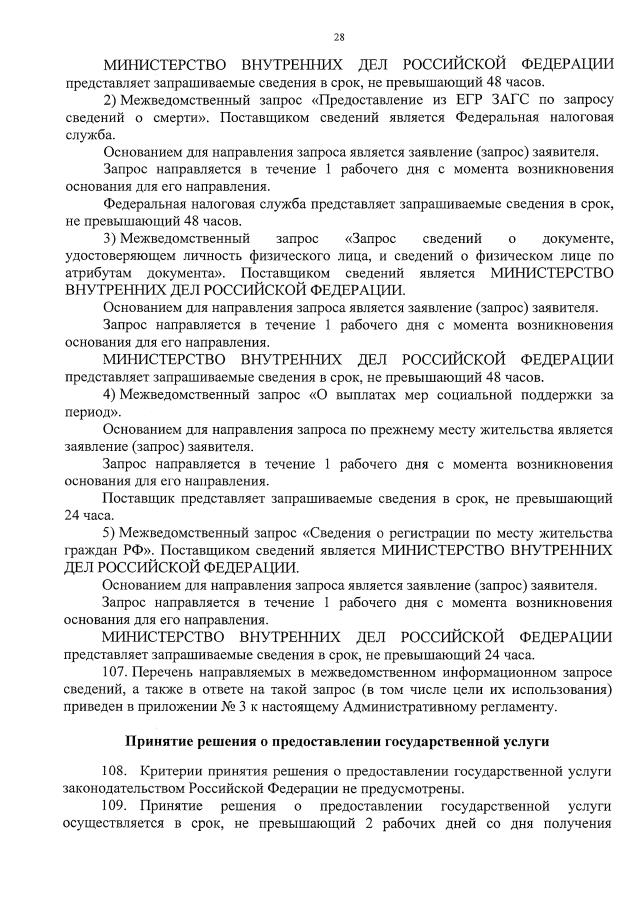 28

МИНИСТЕРСТВО ВНУТРЕННИХ ДЕЛ РОССИЙСКОЙ ФЕДЕРАЦИИ представляет запрашиваемые сведения в срок, не превышающий 48 часов.

2) Межведомственный запрос «Предоставление из ЕГР ЗАГС по запросу сведений о смерти». Поставщиком сведений является Федеральная налоговая служба.

Основанием для направления запроса является заявление (запрос) заявителя.

Запрос направляется в течение 1 рабочего дня с момента возникновения основания для его направления.

Федеральная налоговая служба представляет запрашиваемые сведения в срок, не превышающий 48 часов.

3) Межведомственный запрос «Запрос сведений о документе, удостоверяющем личность физического лица, и сведений о физическом лице по атрибутам документа». Поставщиком сведений является МИНИСТЕРСТВО ВНУТРЕННИХ ДЕЛ РОССИЙСКОЙ ФЕДЕРАЦИИ.

Основанием для направления запроса является заявление (запрос) заявителя.

Запрос направляется в течение 1 рабочего дня с момента возникновения основания для его направления.

МИНИСТЕРСТВО ВНУТРЕННИХ ДЕЛ РОССИЙСКОЙ ФЕДЕРАЦИИ представляет запрашиваемые сведения в срок, не превышающий 48 часов.

4) Межведомственный запрос «О выплатах мер социальной поддержки за период».

Основанием для направления запроса по прежнему месту жительства является заявление (запрос) заявителя.

Запрос направляется в течение 1 рабочего дня с момента возникновения основания для его направления.

Поставщик представляет запрашиваемые сведения в срок, не превышающий 24 часа.

5) Межведомственный запрос «Сведения о регистрации по месту жительства граждан РФ». Поставщиком сведений является МИНИСТЕРСТВО ВНУТРЕННИХ ДЕЛ РОССИЙСКОЙ ФЕДЕРАЦИИ.

Основанием для направления запроса является заявление (запрос) заявителя.

Запрос направляется в течение 1 рабочего дня с момента возникновения основания для его направления.

МИНИСТЕРСТВО ВНУТРЕННИХ ДЕЛ РОССИЙСКОЙ ФЕДЕРАЦИИ представляет запрашиваемые сведения в срок, не превышающий 24 часа.

107. Перечень направляемых в межведомственном информационном запросе сведений, а также в ответе на такой запрос (в том числе цели их использования) приведен в приложении № 3 к настоящему Административному регламенту.

Принятие решения о предоставлении государственной услуги

108. Критерии принятия решения о предоставлении государственной услуги законодательством Российской Федерации не предусмотрены.

109. Принятие решения о предоставлении государственной услуги осуществляется в срок, не превышающий 2 рабочих дней со дня получения